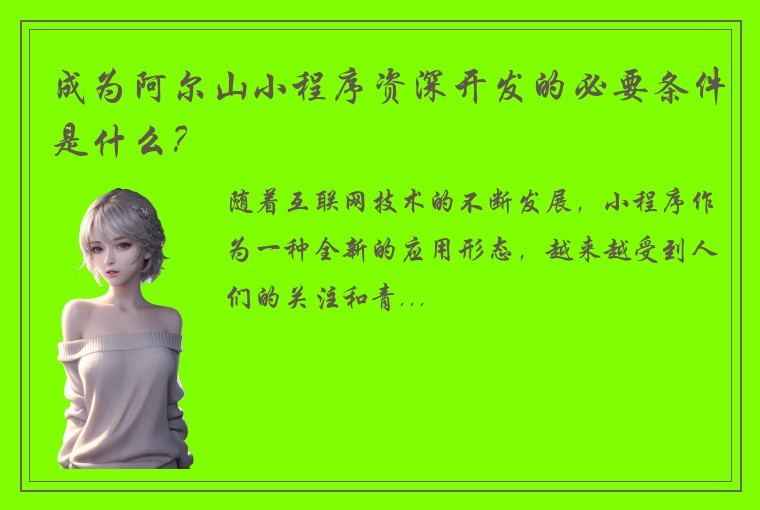 成为阿尔山小程序资深开发的必要条件是什么？

随着互联网技术的不断发展，小程序作为一种全新的应用形态，越来越受到人们的关注和青...